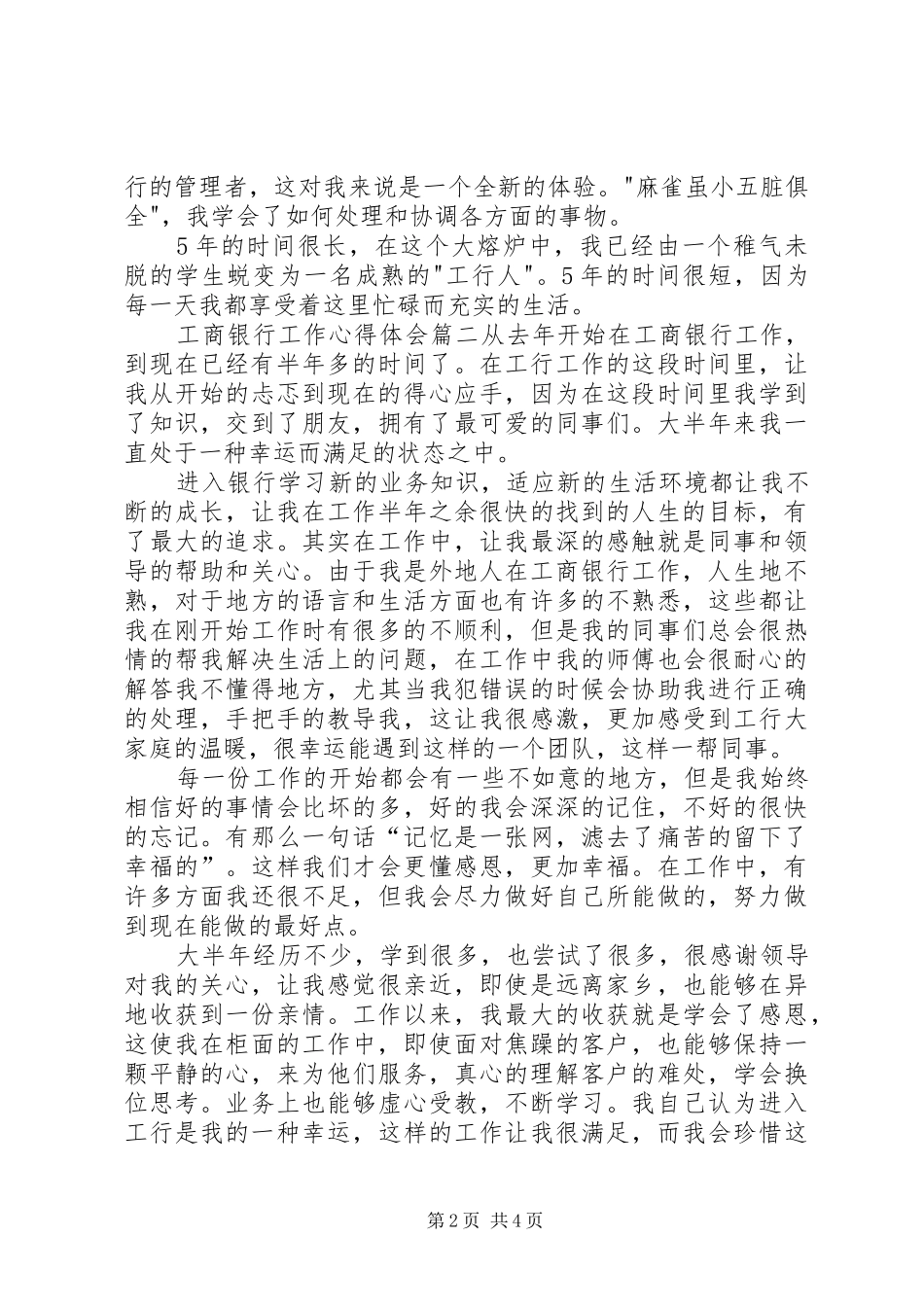 行的管理者，这对我来说是一个全新的体验。"麻雀虽小五脏俱全"，我学会了如何处理和协调各方面的事物。

5年的时间很长，在这个大熔炉中，我已经由一个稚气未脱的学生蜕变为一名成熟的"工行人"。5年的时间很短，因为每一天我都享受着这里忙碌而充实的生活。

工商银行工作心得体会篇二从去年开始在工商银行工作，到现在已经有半年多的时间了。在工行工作的这段时间里，让我从开始的忐忑到现在的得心应手，因为在这段时间里我学到了知识，交到了朋友，拥有了最可爱的同事们。大半年来我一直处于一种幸运而满足的状态之中。

进入银行学习新的业务知识，适应新的生活环境都让我不断的成长，让我在工作半年之余很快的找到的人生的目标，有了最大的追求。其实在工作中，让我最深的感触就是同事和领导的帮助和关心。由于我是外地人在工商银行工作，人生地不熟，对于地方的语言和生活方面也有许多的不熟悉，这些都让我在刚开始工作时有很多的不顺利，但是我的同事们总会很热情的帮我解决生活上的问题，在工作中我的师傅也会很耐心的解答我不懂得地方，尤其当我犯错误的时候会协助我进行正确的处理，手把手的教导我，这让我很感激，更加感受到工行大家庭的温暖，很幸运能遇到这样的一个团队，这样一帮同事。

每一份工作的开始都会有一些不如意的地方，但是我始终相信好的事情会比坏的多，好的我会深深的记住，不好的很快的忘记。有那么一句话“记忆是一张网，滤去了痛苦的留下了幸福的”。这样我们才会更懂感恩，更加幸福。在工作中，有许多方面我还很不足，但我会尽力做好自己所能做的，努力做到现在能做的最好点。

大半年经历不少，学到很多，也尝试了很多，很感谢领导对我的关心，让我感觉很亲近，即使是远离家乡，也能够在异地收获到一份亲情。工作以来，我最大的收获就是学会了感恩，这使我在柜面的工作中，即使面对焦躁的客户，也能够保持一颗平静的心，来为他们服务，真心的理解客户的难处，学会换位思考。业务上也能够虚心受教，不断学习。我自己认为进入工行是我的一种幸运，这样的工作让我很满足，而我会珍惜这

第2页 共4页